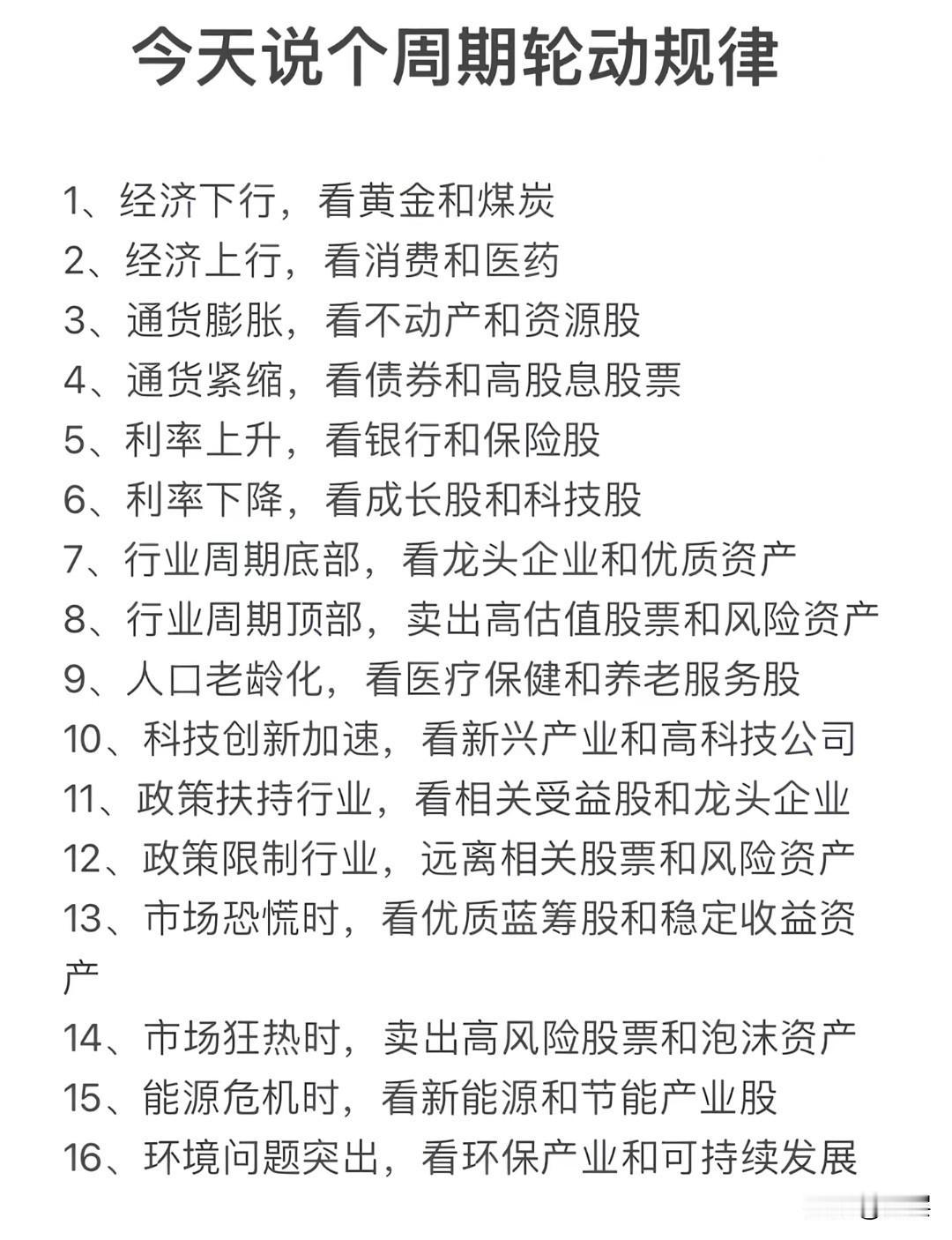 今天说个周期轮动规律

1、经济下行，看黄金和煤炭
2、经济上行，看消费和医药
3、通货膨胀，看不动产和资源股
4、通货紧缩，看债券和高股息股票
5、利率上升，看银行和保险股
6、利率下降，看成长股和科技股
7、行业周期底部，看龙头企业和优质资产
8、行业周期顶部，卖出高估值股票和风险资产
9、人口老龄化，看医疗保健和养老服务股
10、科技创新加速，看新兴产业和高科技公司
11、政策扶持行业，看相关受益股和龙头企业
12、政策限制行业，远离相关股票和风险资产
13、市场恐慌时，看优质蓝筹股和稳定收益资产
14、市场狂热时，卖出高风险股票和泡沫资产
15、能源危机时，看新能源和节能产业股
16、环境问题突出，看环保产业和可持续发展